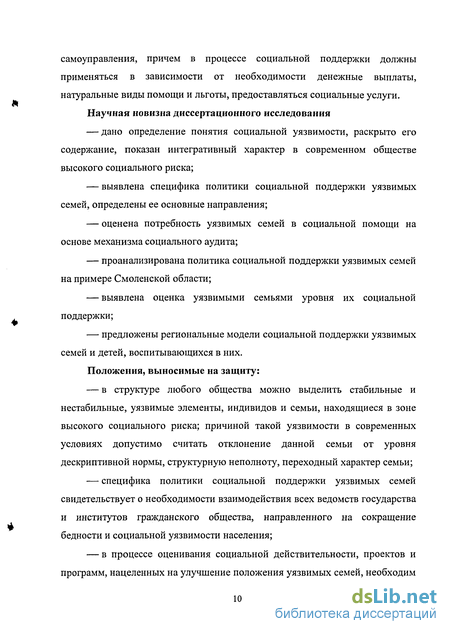 самоуправления, причем в процессе социальной поддержки должны применяться в зависимости от необходимости денежные выплаты, натуральные виды помощи и льготы, предоставляться социальные услуги.

Научная новизна диссертационного исследования

— дано определение понятия социальной уязвимости, раскрыто его содержание, показан интегративный характер в современном обществе высокого социального риска;

— выявлена специфика политики социальной поддержки уязвимых семей, определены ее основные направления;

— оценена потребность уязвимых семей в социальной помощи на основе механизма социального аудита;

— проанализирована политика социальной поддержки уязвимых семей на примере Смоленской области;

— выявлена оценка уязвимыми семьями уровня их социальной поддержки;

— предложены региональные модели социальной поддержки уязвимых семей и детей, воспитывающихся в них.

Положения, выносимые на защиту:

— в структуре любого общества можно выделить стабильные и нестабильные, уязвимые элементы, индивидов и семьи, находящиеся в зоне высокого социального риска; причиной такой уязвимости в современных условиях допустимо считать отклонение данной семьи от уровня дескриптивной нормы, структурную неполноту, переходный характер семьи;

— специфика политики социальной поддержки уязвимых семей свидетельствует о необходимости взаимодействия всех ведомств государства и институтов гражданского общества, направленного на сокращение бедности и социальной уязвимости населения;

— в процессе оценивания социальной действительности, проектов и программ, нацеленных на улучшение положения уязвимых семей, необходим

10

dsLib.net
библиотека диссертаций